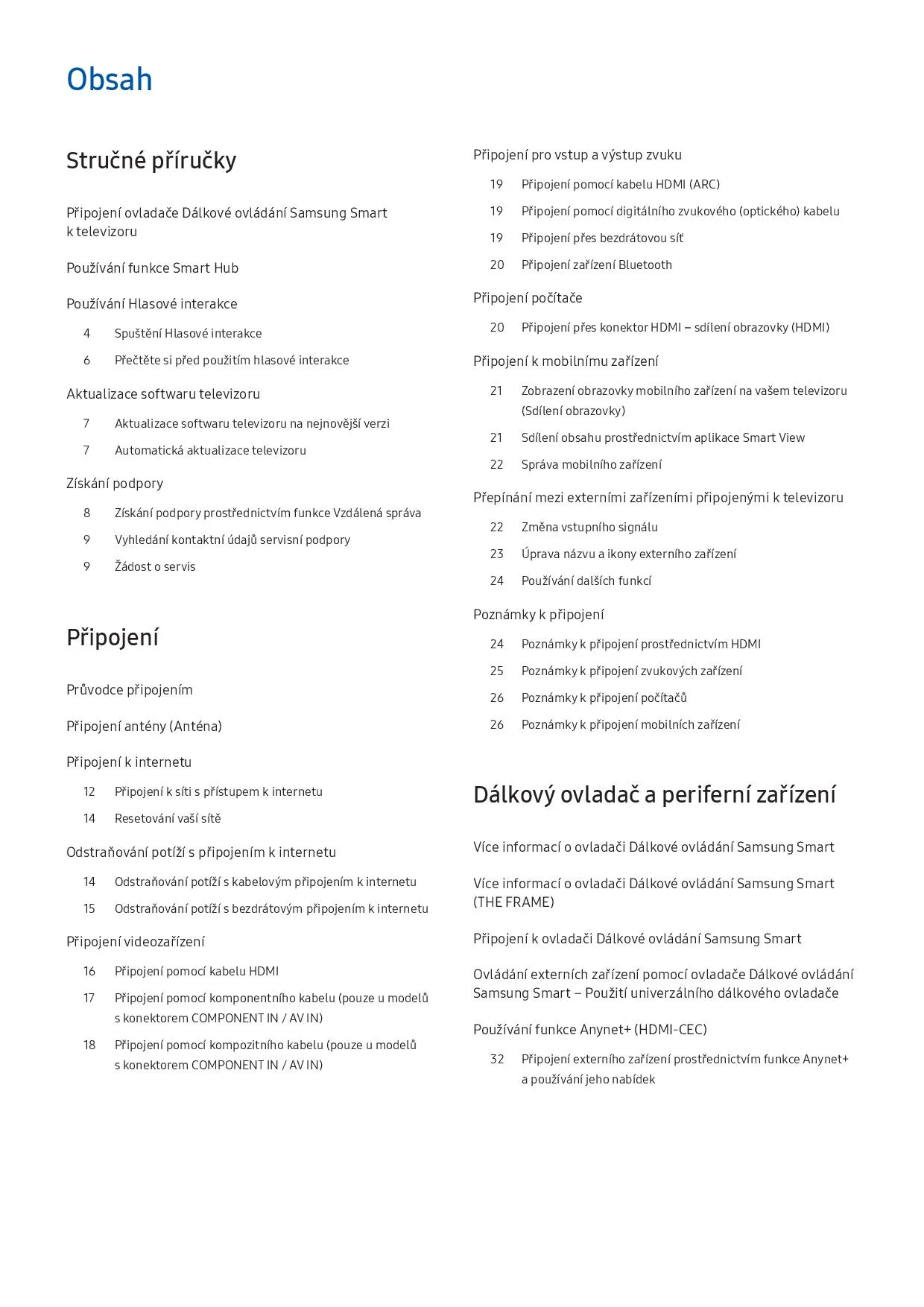 Obsah

Stručné příručky

Připojení ovladače Dálkové ovládání Samsung Smart k televizoru

Používání funkce Smart Hub

Používání Hlasové interakce

4 Spuštění Hlasové interakce

6 Přečtěte si před použitím hlasové interakce

Aktualizace softwaru televizoru

7 Aktualizace softwaru televizoru na nejnovější verzi

7 Automatická aktualizace televizoru

Získání podpory

8 Získání podpory prostřednictvím funkce Vzdálená správa

9 Vyhledání kontaktní údajů servisní podpory

9 Žádost o servis

Připojení

Průvodce připojením

Připojení antény (Anténa)

Připojení k internetu

12 Připojení k síti s přístupem k internetu

14 Resetování vaší sítě

Odstraňování potíží s připojením k internetu

14 Odstraňování potíží s kabelovým připojením k internetu

15 Odstraňování potíží s bezdrátovým připojením k internetu

Připojení videozařízení

16 Připojení pomocí kabelu HDMI

17 Připojení pomocí komponentního kabelu (pouze u modelů s konektorem COMPONENT IN / AV IN)

18 Připojení pomocí kompozitního kabelu (pouze u modelů s konektorem COMPONENT IN / AV IN)

Připojení pro vstup a výstup zvuku

19 Připojení pomocí kabelu HDMI (ARC)

19 Připojení pomocí digitálního zvukového (optického) kabelu

19 Připojení přes bezdrátovou síť

20 Připojení zařízení Bluetooth

Připojení počítače

20 Připojení přes konektor HDMI – sdílení obrazovky (HDMI)

Připojení k mobilnímu zařízení

21 Zobrazení obrazovky mobilního zařízení na vašem televizoru (Sdílení obrazovky)

21 Sdílení obsahu prostřednictvím aplikace Smart View

22 Správa mobilního zařízení

Přepínání mezi externími zařízeními připojenými k televizoru

22 Změna vstupního signálu

23 Úprava názvu a ikony externího zařízení

24 Používání dalších funkcí

Poznámky k připojení

24 Poznámky k připojení prostřednictvím HDMI

25 Poznámky k připojení zvukových zařízení

26 Poznámky k připojení počítačů

26 Poznámky k připojení mobilních zařízení

Dálkový ovladač a periferní zařízení

Více informací o ovladači Dálkové ovládání Samsung Smart

Více informací o ovladači Dálkové ovládání Samsung Smart (THE FRAME)

Připojení k ovladači Dálkové ovládání Samsung Smart

Ovládání externích zařízení pomocí ovladače Dálkové ovládání Samsung Smart – Použití univerzálního dálkového ovladače

Používání funkce Anynet+ (HDMI-CEC)

32 Připojení externího zařízení prostřednictvím funkce Anynet+ a používání jeho nabídek